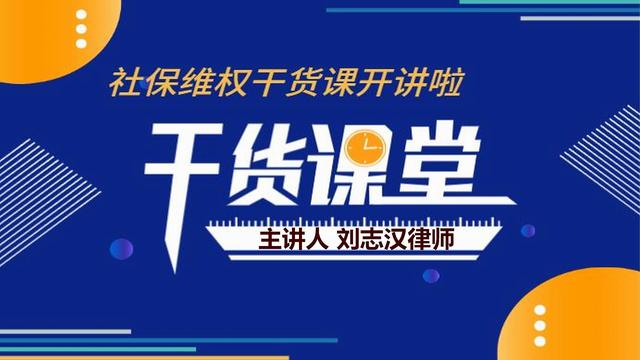 社保维权干货课开讲啦

干货课堂

主讲人 刘志汉律师